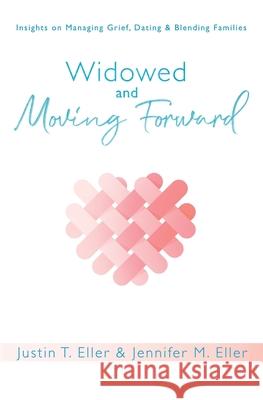 Insights on Managing Grief, Dating & Blending Families

Widowed
and
Moving Forward

Justin T. Eller & Jennifer M. Eller

Kraina Książek